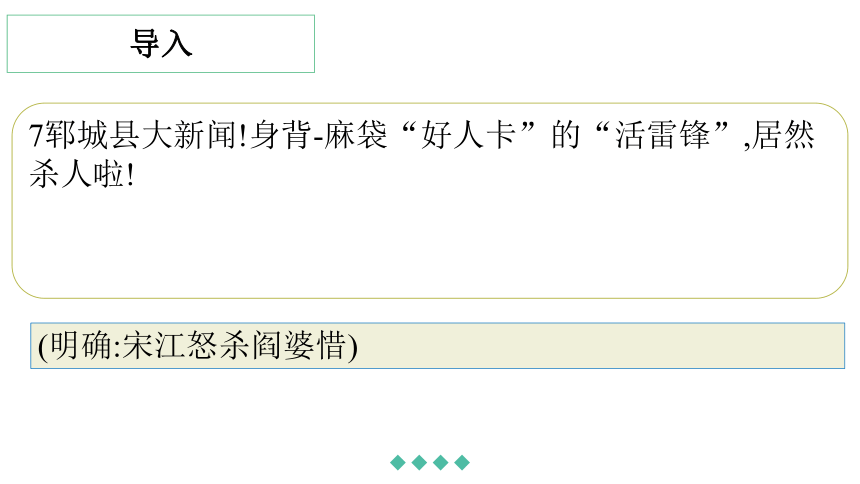 导入

7郓城县大新闻!身背-麻袋“好人卡”的“活雷锋”,居然杀人啦!

(明确:宋江怒杀阎婆惜)